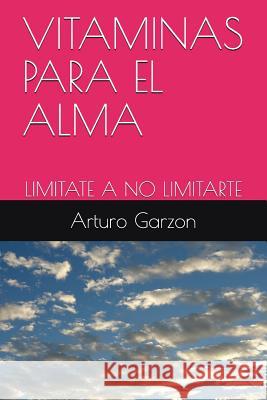 VITAMINAS PARA EL ALMA

LIMITATE A NO LIMITARTE

Arturo Garzon

Kraina Książek